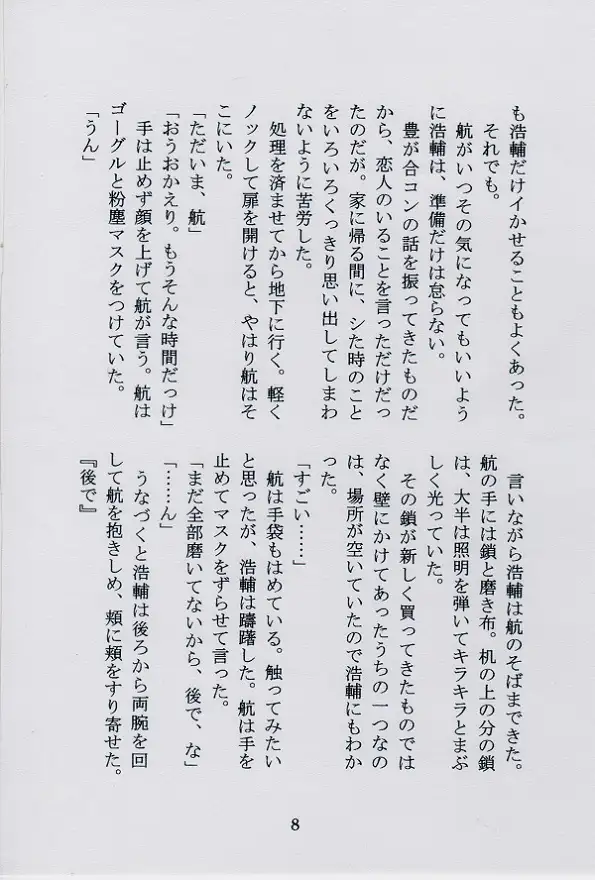 も浩輔だけイかせることもよくあった。
　それでも。
　航がいつその気になってもいいように浩輔は、準備だけは怠らない。
　豊が合コンの話を振ってきたものだから、恋人のいることを言っただけだったのだが。家に帰る間に、シた時のことをいろいろくっきり思い出してしまわないように苦労した。
　処理を済ませてから地下に行く。軽くノックして扉を開けると、やはり航はそこにいた。
「ただいま、航」
「おうおかえり。もうそんな時間だっけ」
　手は止めず顔を上げて航が言う。航はゴーグルと粉塵マスクをつけていた。
「うん」

　言いながら浩輔は航のそばまできた。航の手には鎖と磨き布。机の上の分の鎖は、大半は照明を弾いてキラキラとまぶしく光っていた。
　その鎖が新しく買ってきたものではなく壁にかけてあったうちの一つなのは、場所が空いていたので浩輔にもわかった。
「すごい……」
　航は手袋もはめている。触ってみたいと思ったが、浩輔は躊躇した。航は手を止めてマスクをずらせて言った。
「まだ全部磨いてないから、後で、な」
「……ん」
　うなづくと浩輔は後ろから両腕を回して航を抱きしめ、頬に頬をすり寄せた。
『後で』

8